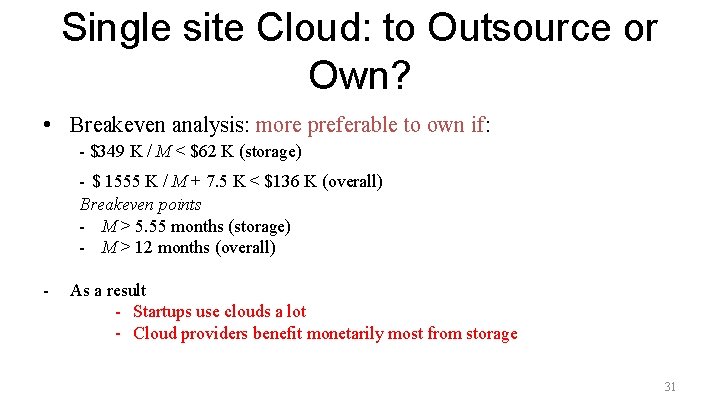 Single site Cloud: to Outsource or Own?

• Breakeven analysis: more preferable to own if:

- \$349 K / $M$ < \$62 K (storage)

- \$ 1555 K / $M$ + 7.5 K < \$136 K (overall)

Breakeven points

- $M$ > 5.55 months (storage)
- $M$ > 12 months (overall)

- As a result
 - Startups use clouds a lot
 - Cloud providers benefit monetarily most from storage

31